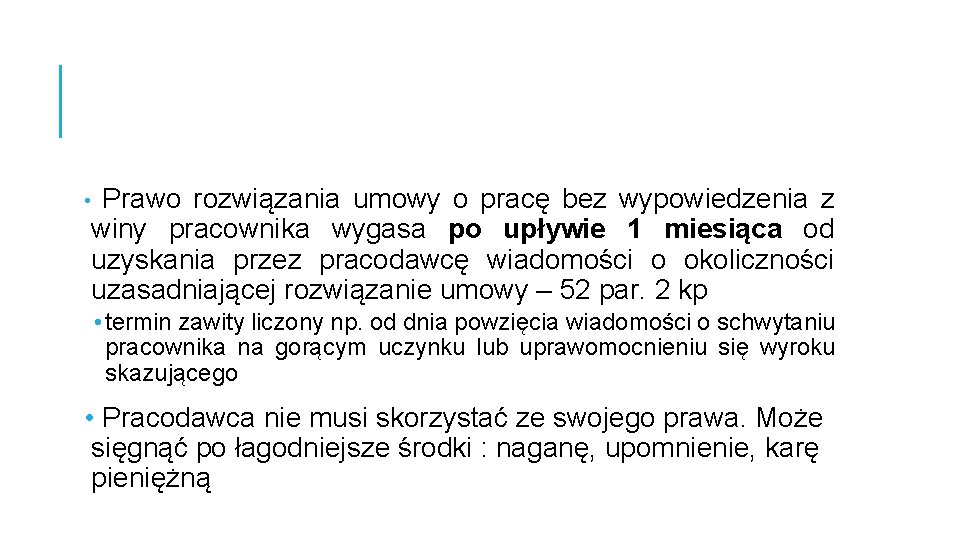 • Prawo rozwiązania umowy o pracę bez wypowiedzenia z winy pracownika wygasa po upływie 1 miesiąca od uzyskania przez pracodawcę wiadomości o okoliczności uzasadniającej rozwiązanie umowy – 52 par. 2 kp

• termin zawity liczony np. od dnia powzięcia wiadomości o schwytaniu pracownika na gorącym uczynku lub uprawomocnieniu się wyroku skazującego

• Pracodawca nie musi skorzystać ze swojego prawa. Może sięgnąć po łagodniejsze środki : naganę, upomnienie, karę pieniężną